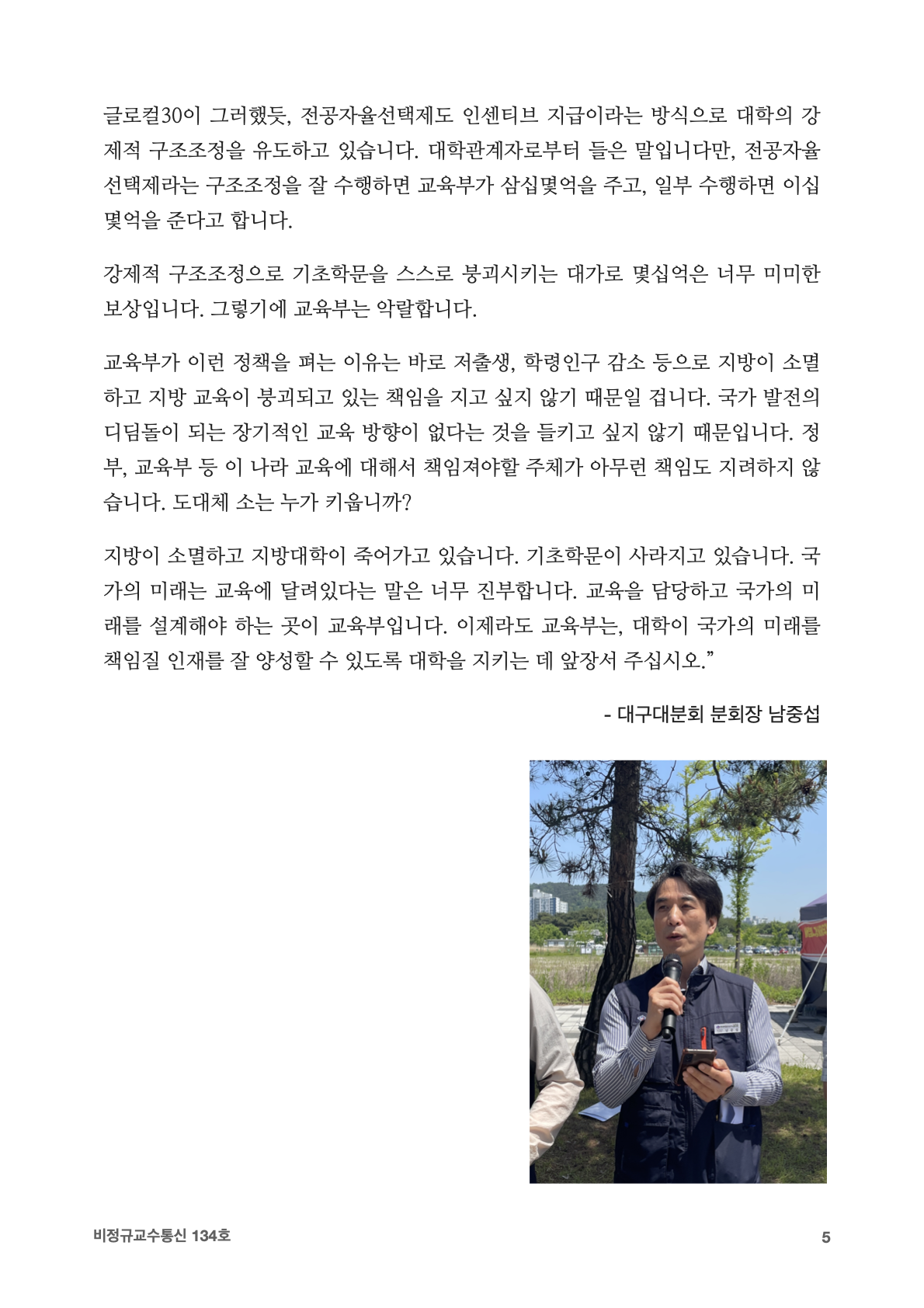 글로컬30이 그러했듯, 전공자율선택제도 인센티브 지급이라는 방식으로 대학의 강제적 구조조정을 유도하고 있습니다. 대학관계자로부터 들은 말입니다만, 전공자율선택제라는 구조조정을 잘 수행하면 교육부가 삼십몇억을 주고, 일부 수행하면 이십몇억을 준다고 합니다.

강제적 구조조정으로 기초학문을 스스로 붕괴시키는 대가로 몇십억은 너무 미미한 보상입니다. 그렇기에 교육부는 악랄합니다.

교육부가 이런 정책을 펴는 이유는 바로 저출생, 학령인구 감소 등으로 지방이 소멸하고 지방 교육이 붕괴되고 있는 책임을 지고 싶지 않기 때문일 겁니다. 국가 발전의 디딤돌이 되는 장기적인 교육 방향이 없다는 것을 들키고 싶지 않기 때문입니다. 정부, 교육부 등 이 나라 교육에 대해서 책임져야할 주체가 아무런 책임도 지려하지 않습니다. 도대체 소는 누가 키웁니까?

지방이 소멸하고 지방대학이 죽어가고 있습니다. 기초학문이 사라지고 있습니다. 국가의 미래는 교육에 달려있다는 말은 너무 진부합니다. 교육을 담당하고 국가의 미래를 설계해야 하는 곳이 교육부입니다. 이제라도 교육부는, 대학이 국가의 미래를 책임질 인재를 잘 양성할 수 있도록 대학을 지키는 데 앞장서 주십시오.”

- 대구대분회 분회장 남중섭

비정규교수통신 134호

5